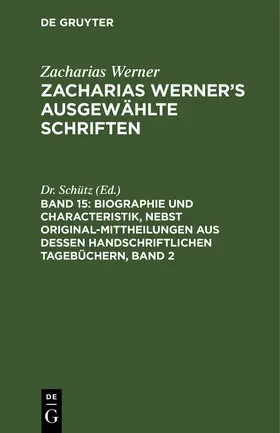 DE GRUYTER

Zacharias Werner
ZACHARIAS WERNER'S AUSGEWÄHLTE SCHRIFTEN

Dr. Schütz (Ed.)
BAND 15: BIOGRAPHIE UND CHARACTERISTIK, NEBST ORIGINAL-MITTHEILUNGEN AUS DESSEN HANDSCHRIFTLICHEN TAGEBÜCHERN, BAND 2

DE
G